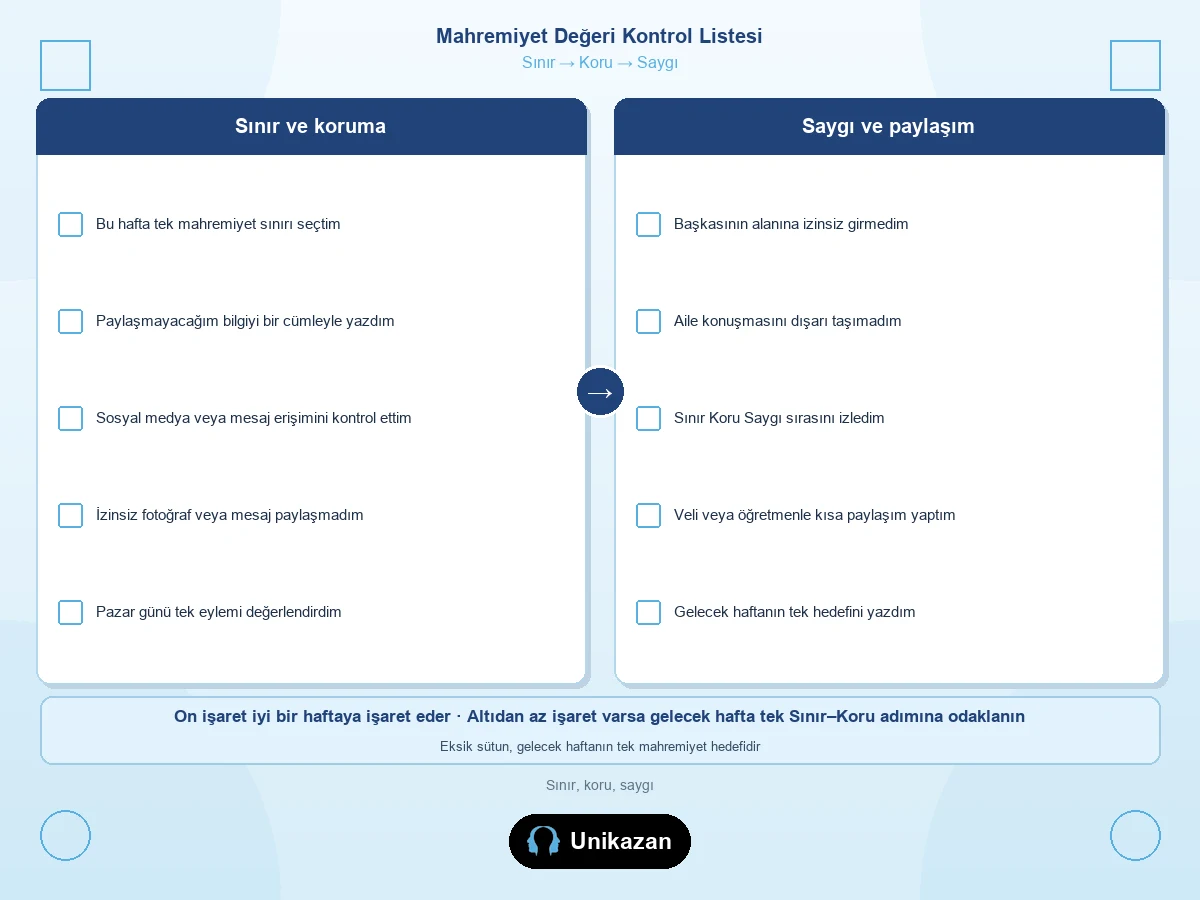 Mahremiyet Değeri Kontrol Listesi
Sınır → Koru → Saygı

Sınır ve koruma

Bu hafta tek mahremiyet sınırı seçtim

Paylaşmayacağım bilgiyi bir cümleyle yazdım

Sosyal medya veya mesaj erişimini kontrol ettim

İzinsiz fotoğraf veya mesaj paylaşmadım

Pazar günü tek eylemi değerlendirdim

→

Saygı ve paylaşım

Başkasının alanına izinsiz girmedim

Aile konuşmasını dışarı taşımadım

Sınır Koru Saygı sırasını izledim

Veli veya öğretmenle kısa paylaşım yaptım

Gelecek haftanın tek hedefini yazdım

On işaret iyi bir haftaya işaret eder · Altıdan az işaret varsa gelecek hafta tek Sınır–Koru adımına odaklanın
Eksik sütun, gelecek haftanın tek mahremiyet hedefidir

Sınır, koru, saygı

Unikazan